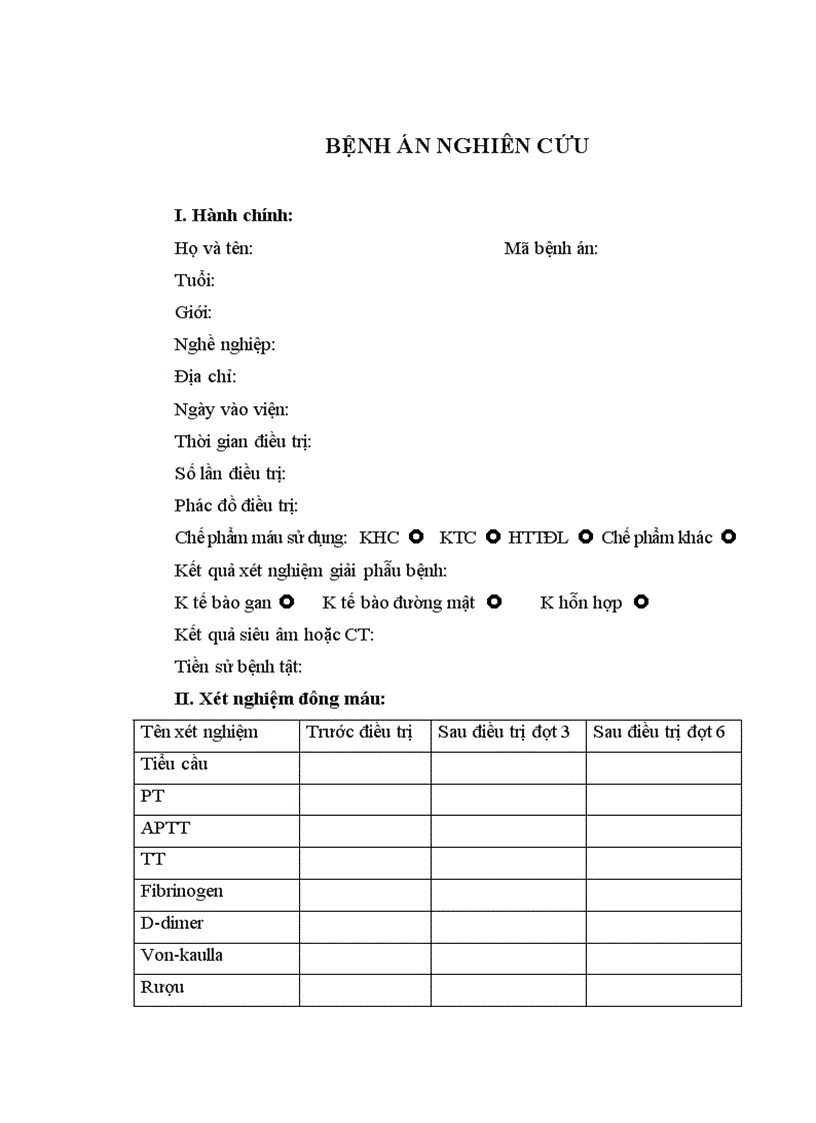 BỆNH ÁN NGHIÊN CỨU

I. Hành chính:

Họ và tên: Mã bệnh án:

Tuổi:

Giới:

Nghề nghiệp:

Địa chỉ:

Ngày vào viện:

Thời gian điều trị:

Số lần điều trị:

Phác đồ điều trị:

Chế phẩm máu sử dụng: KHC ○ KTC ○ HTTĐL ○ Chế phẩm khác ○

Kết quả xét nghiệm giải phẫu bệnh:

K tế bào gan ○ K tế bào đường mật ○ K hỗn hợp ○

Kết quả siêu âm hoặc CT:

Tiền sử bệnh tật:

II. Xét nghiệm đông máu:

| Tên xét nghiệm | Trước điều trị | Sau điều trị đợt 3 | Sau điều trị đợt 6 |
|---|---|---|---|
| Tiểu cầu | | | |
| PT | | | |
| APTT | | | |
| TT | | | |
| Fibrinogen | | | |
| D-dimer | | | |
| Von-kaulla | | | |
| Rượu | | | |